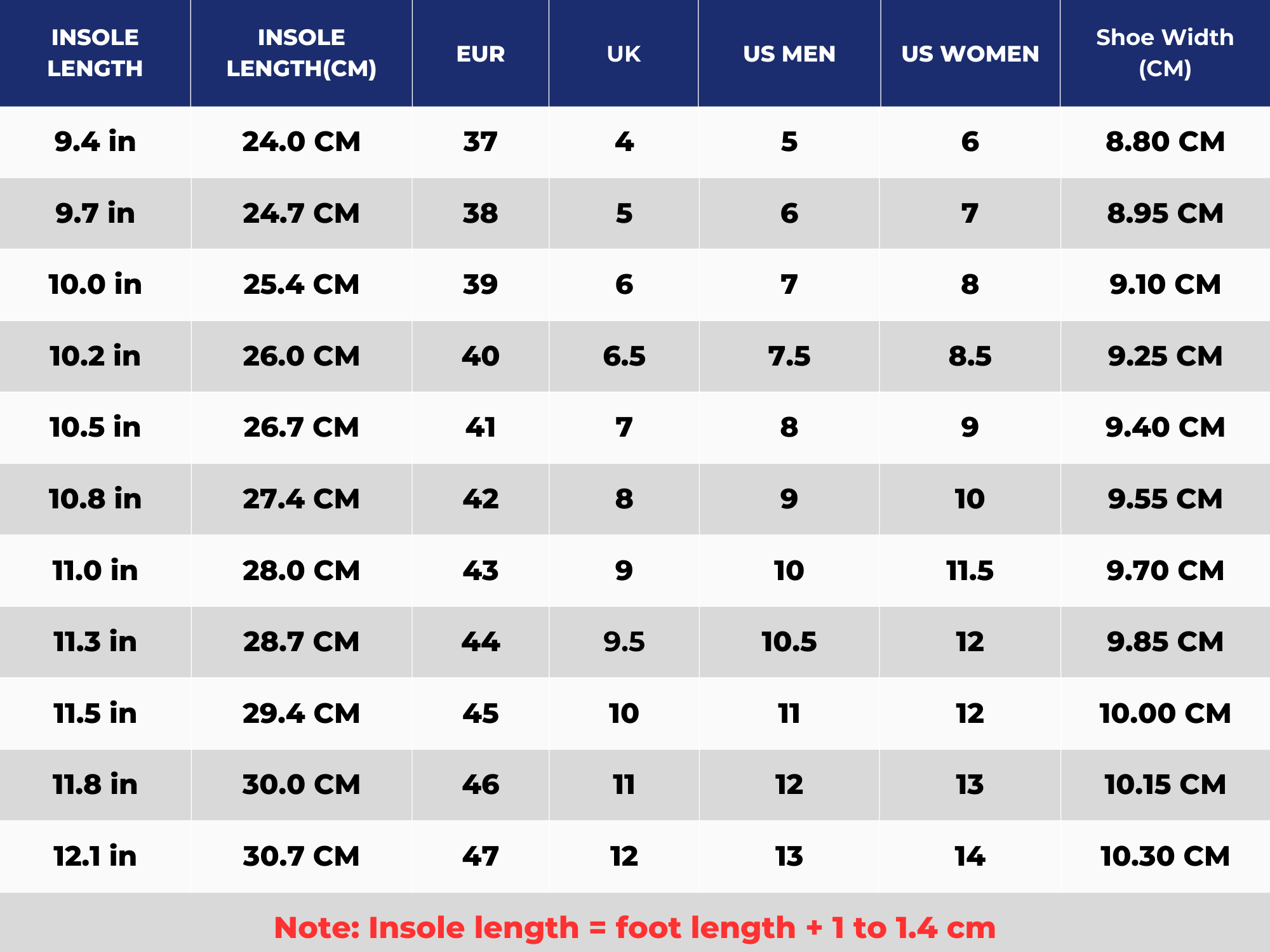 | INSOLE LENGTH | INSOLE LENGTH(CM) | EUR | UK | US MEN | US WOMEN | Shoe Width (CM) |
|---|---|---|---|---|---|---|
| 9.4 in | 24.0 CM | 37 | 4 | 5 | 6 | 8.80 CM |
| 9.7 in | 24.7 CM | 38 | 5 | 6 | 7 | 8.95 CM |
| 10.0 in | 25.4 CM | 39 | 6 | 7 | 8 | 9.10 CM |
| 10.2 in | 26.0 CM | 40 | 6.5 | 7.5 | 8.5 | 9.25 CM |
| 10.5 in | 26.7 CM | 41 | 7 | 8 | 9 | 9.40 CM |
| 10.8 in | 27.4 CM | 42 | 8 | 9 | 10 | 9.55 CM |
| 11.0 in | 28.0 CM | 43 | 9 | 10 | 11.5 | 9.70 CM |
| 11.3 in | 28.7 CM | 44 | 9.5 | 10.5 | 12 | 9.85 CM |
| 11.5 in | 29.4 CM | 45 | 10 | 11 | 12 | 10.00 CM |
| 11.8 in | 30.0 CM | 46 | 11 | 12 | 13 | 10.15 CM |
| 12.1 in | 30.7 CM | 47 | 12 | 13 | 14 | 10.30 CM |

Note: Insole length = foot length + 1 to 1.4 cm